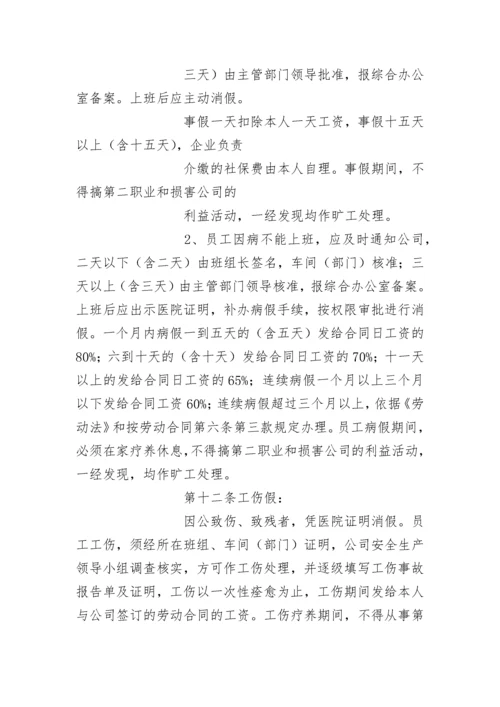 三天）由主管部门领导批准，报综合办公室备案。上班后应主动消假。

事假一天扣除本人一天工资，事假十五天以上（含十五天），企业负责

介缴的社保费由本人自理。事假期间，不得搞第二职业和损害公司的

利益活动，一经发现均作旷工处理。

2、员工因病不能上班，应及时通知公司，二天以下（含二天）由班组长签名，车间（部门）核准；三天以上（含三天）由主管部门领导核准，报综合办公室备案。上班后应出示医院证明，补办病假手续，按权限审批进行消假。一个月内病假一到五天的（含五天）发给合同日工资的80%；六到十天的（含十天）发给合同日工资的70%；十一天以上的发给合同日工资的65%；连续病假一个月以上三个月以下发给合同工资60%；连续病假超过三个月以上，依据《劳动法》和按劳动合同第六条第三款规定办理。员工病假期间，必须在家疗养休息，不得搞第二职业和损害公司的利益活动，一经发现，均作旷工处理。

第十二条工伤假：

因公致伤、致残者，凭医院证明消假。员工工伤，须经所在班组、车间（部门）证明，公司安全生产领导小组调查核实，方可作工伤处理，并逐级填写工伤事故报告单及证明，工伤以一次性痊愈为止，工伤期间发给本人与公司签订的劳动合同的工资。工伤疗养期间，不得从事第